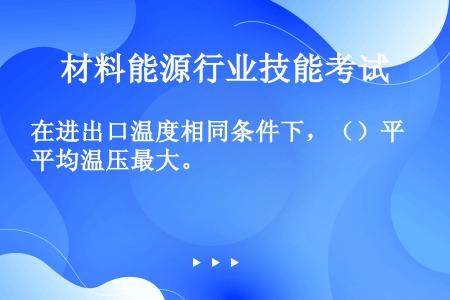 材料能源行业技能考试

在进出口温度相同条件下，（）平平均温压最大。

▶ ▶ ▶